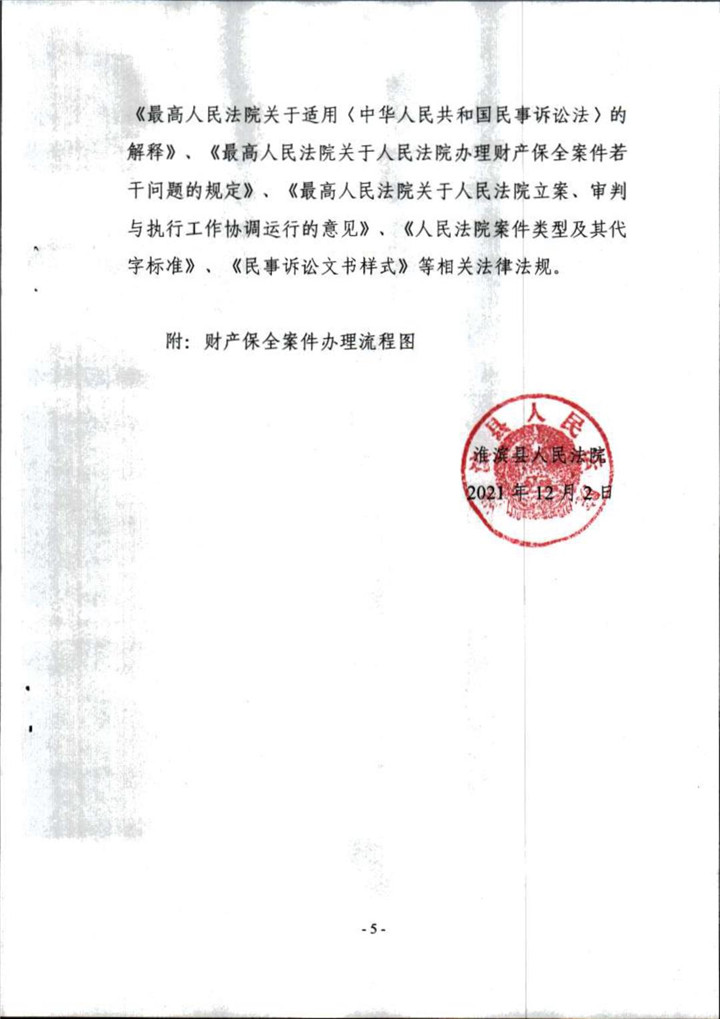 《最高人民法院关于适用〈中华人民共和国民事诉讼法〉的解释》、《最高人民法院关于人民法院办理财产保全案件若干问题的规定》、《最高人民法院关于人民法院立案、审判与执行工作协调运行的意见》、《人民法院案件类型及其代字标准》、《民事诉讼文书样式》等相关法律法规。

附：财产保全案件办理流程图

县人民

淮滨县人民法院
2021 年 12 月 2 日

- 5 -